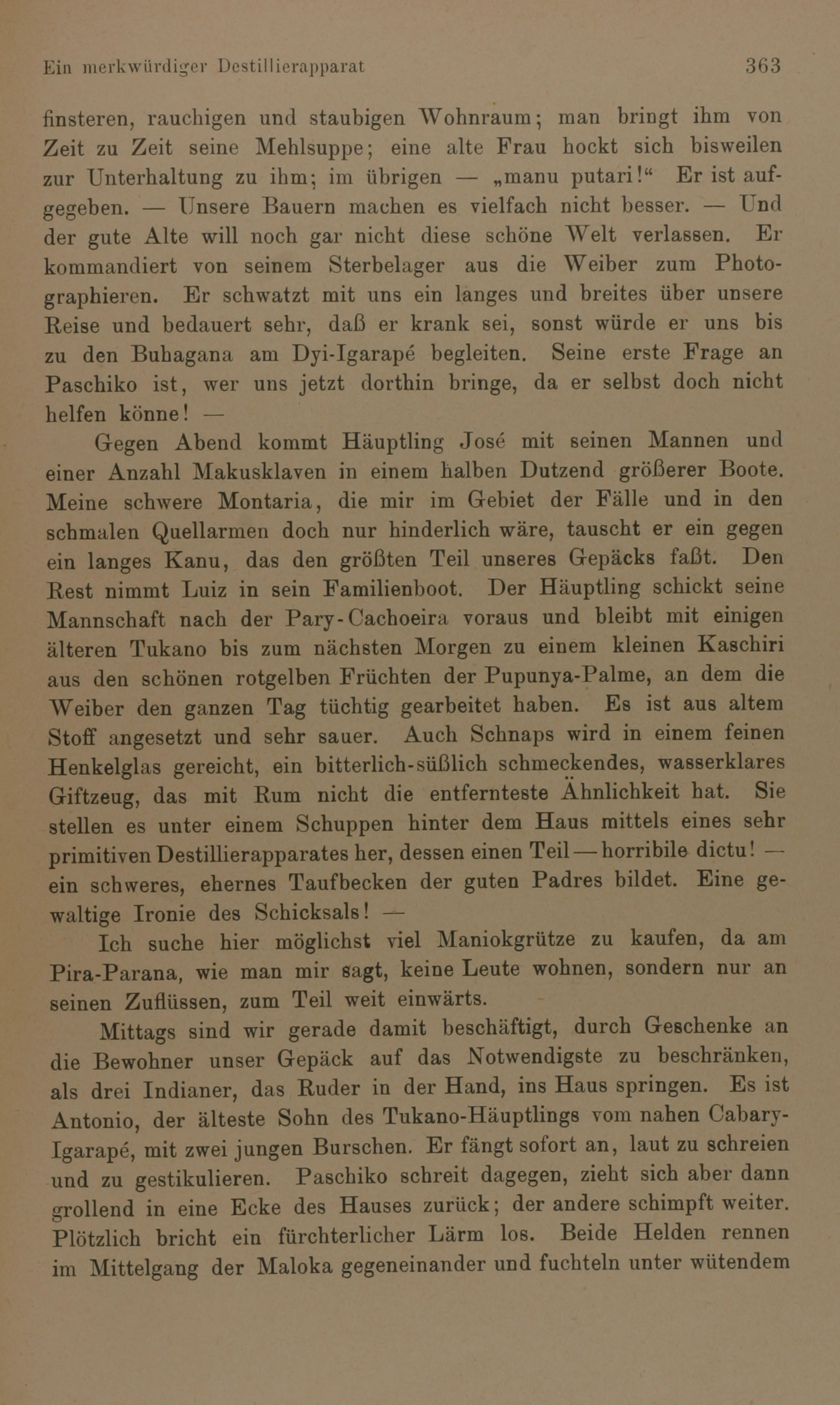 Ein merkwürdiger Destillierapparat 363

finsteren, rauchigen und staubigen Wohnraum; man bringt ihm von Zeit zu Zeit seine Mehlsuppe; eine alte Frau hockt sich bisweilen zur Unterhaltung zu ihm; im übrigen — „manu putari!“ Er ist aufgegeben. — Unsere Bauern machen es vielfach nicht besser. — Und der gute Alte will noch gar nicht diese schöne Welt verlassen. Er kommandiert von seinem Sterbelager aus die Weiber zum Photographieren. Er schwatzt mit uns ein langes und breites über unsere Reise und bedauert sehr, daß er krank sei, sonst würde er uns bis zu den Buhagana am Dyi-Igarapé begleiten. Seine erste Frage an Paschiko ist, wer uns jetzt dorthin bringe, da er selbst doch nicht helfen könne! —

Gegen Abend kommt Häuptling José mit seinen Mannen und einer Anzahl Makusklaven in einem halben Dutzend größerer Boote. Meine schwere Montaria, die mir im Gebiet der Fälle und in den schmalen Quellarmen doch nur hinderlich wäre, tauscht er ein gegen ein langes Kanu, das den größten Teil unseres Gepäcks faßt. Den Rest nimmt Luiz in sein Familienboot. Der Häuptling schickt seine Mannschaft nach der Pary-Cachoeira voraus und bleibt mit einigen älteren Tukano bis zum nächsten Morgen zu einem kleinen Kaschiri aus den schönen rotgelben Früchten der Pupunya-Palme, an dem die Weiber den ganzen Tag tüchtig gearbeitet haben. Es ist aus altem Stoff angesetzt und sehr sauer. Auch Schnaps wird in einem feinen Henkelglas gereicht, ein bitterlich-süßlich schmeckendes, wasserklares Giftzeug, das mit Rum nicht die entfernteste Ähnlichkeit hat. Sie stellen es unter einem Schuppen hinter dem Haus mittels eines sehr primitiven Destillierapparates her, dessen einen Teil — horribile dictu! — ein schweres, ehernes Taufbecken der guten Padres bildet. Eine gewaltige Ironie des Schicksals! —

Ich suche hier möglichst viel Maniokgrütze zu kaufen, da am Pira-Parana, wie man mir sagt, keine Leute wohnen, sondern nur an seinen Zuflüssen, zum Teil weit einwärts.

Mittags sind wir gerade damit beschäftigt, durch Geschenke an die Bewohner unser Gepäck auf das Notwendigste zu beschränken, als drei Indianer, das Ruder in der Hand, ins Haus springen. Es ist Antonio, der älteste Sohn des Tukano-Häuptlings vom nahen Cabary-Igarapé, mit zwei jungen Burschen. Er fängt sofort an, laut zu schreien und zu gestikulieren. Paschiko schreit dagegen, zieht sich aber dann grollend in eine Ecke des Hauses zurück; der andere schimpft weiter. Plötzlich bricht ein fürchterlicher Lärm los. Beide Helden rennen im Mittelgang der Maloka gegeneinander und fuchteln unter wütendem